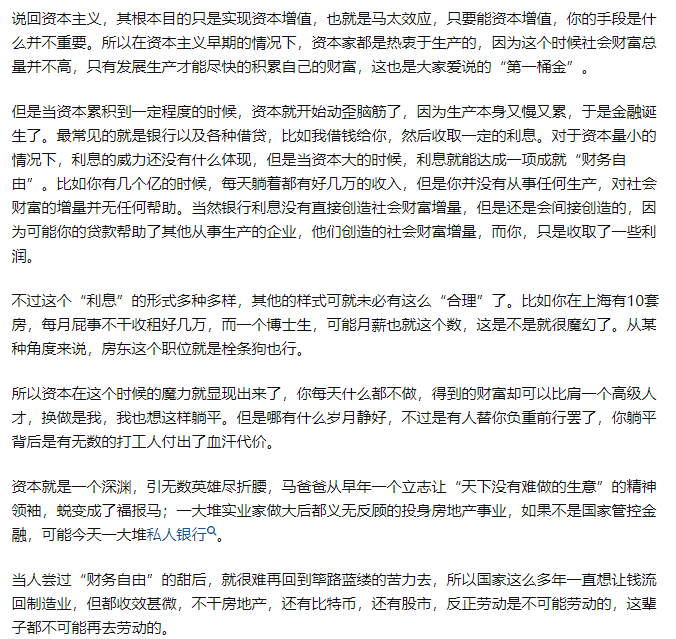 说回资本主义，其根本目的只是实现资本增值，也就是马太效应，只要能资本增值，你的手段是什么并不重要。所以在资本主义早期的情况下，资本家都是热衷于生产的，因为这个时候社会财富总量并不高，只有发展生产才能尽快的积累自己的财富，这也是大家爱说的“第一桶金”。

但是当资本累积到一定程度的时候，资本就开始动歪脑筋了，因为生产本身又慢又累，于是金融诞生了。最常见的就是银行以及各种借贷，比如我借钱给你，然后收取一定的利息。对于资本量小的情况下，利息的威力还没有什么体现，但是当资本大的时候，利息就能达成一项成就“财务自由”。比如你有几个亿的时候，每天躺着都有好几万的收入，但是你并没有从事任何生产，对社会财富的增量并无任何帮助。当然银行利息没有直接创造社会财富增量，但是还是会间接创造的，因为可能你的贷款帮助了其他从事生产的企业，他们创造的社会财富增量，而你，只是收取了一些利润。

不过这个“利息”的形式多种多样，其他的样式可就未必有这么“合理”了。比如你在上海有10套房，每月屁事不干收租好几万，而一个博士生，可能月薪也就这个数，这是不是就很魔幻了。从某种角度来说，房东这个职位就是栓条狗也行。

所以资本在这个时候的魔力就显现出来了，你每天什么都不做，得到的财富却可以比肩一个高级人才，换做是我，我也想这样躺平。但是哪有什么岁月静好，不过是有人替你负重前行罢了，你躺平背后是有无数的打工人付出了血汗代价。

资本就是一个深渊，引无数英雄尽折腰，马爸爸从早年一个立志让“天下没有难做的生意”的精神领袖，蜕变成了福报马；一大堆实业家做大后都义无反顾的投身房地产事业，如果不是国家管控金融，可能今天一大堆私人银行。

当人尝过“财务自由”的甜后，就很难再回到筚路蓝缕的苦力去，所以国家这么多年一直想让钱流回制造业，但都收效甚微，不干房地产，还有比特币，还有股市，反正劳动是不可能劳动的，这辈子都不可能再去劳动的。